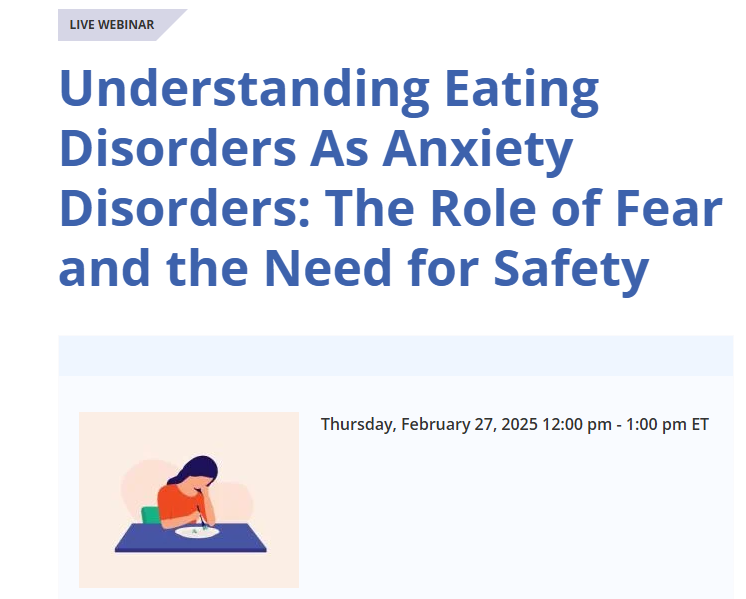 LIVE WEBINAR

Understanding Eating Disorders As Anxiety Disorders: The Role of Fear and the Need for Safety

Thursday, February 27, 2025 12:00 pm - 1:00 pm ET